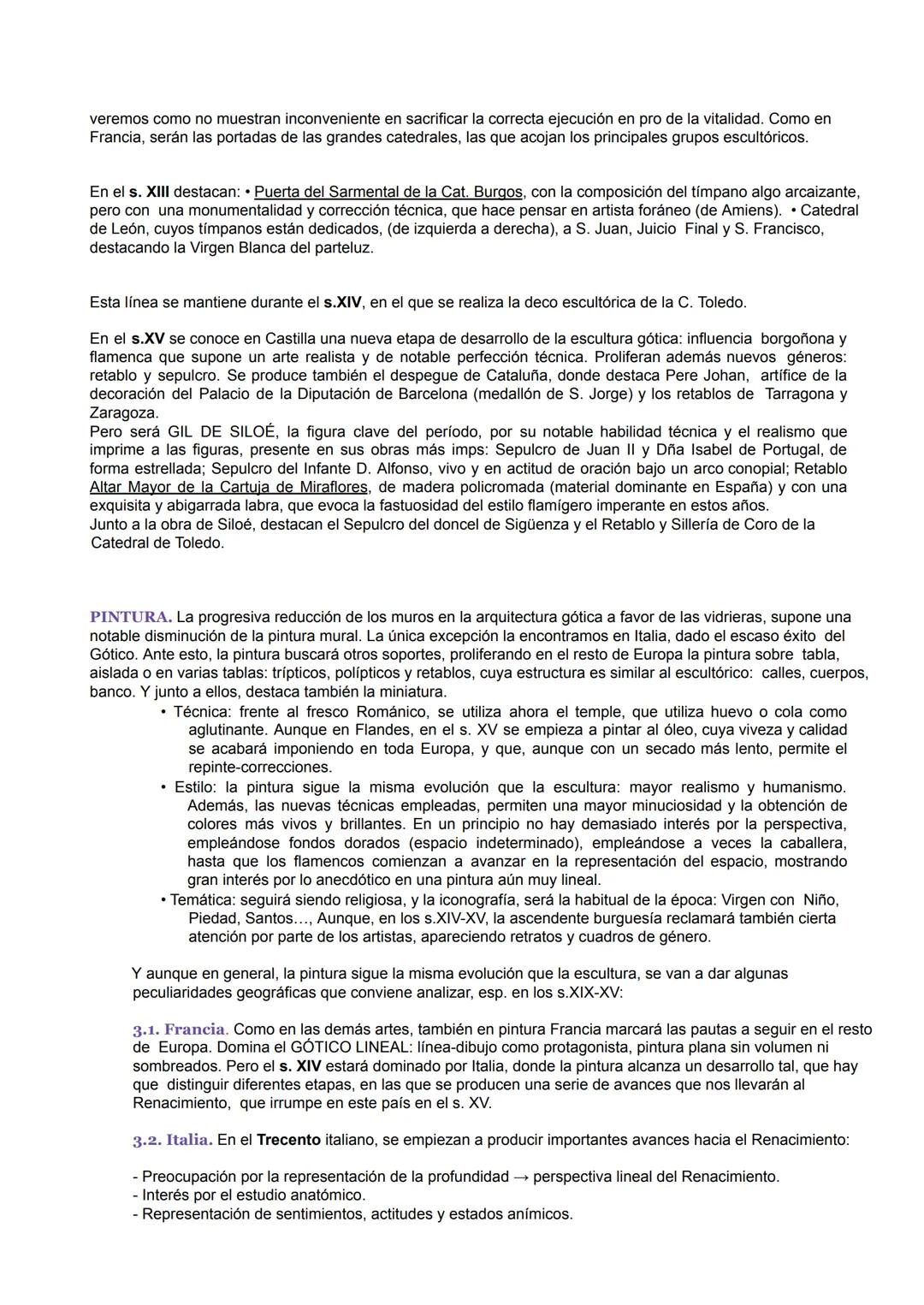 veremos como no muestran inconveniente en sacrificar la correcta ejecución en pro de la vitalidad. Como en Francia, serán las portadas de las grandes catedrales, las que acojan los principales grupos escultóricos.

En el s. XIII destacan: • Puerta del Sarmental de la Cat. Burgos, con la composición del tímpano algo arcaizante, pero con una monumentalidad y corrección técnica, que hace pensar en artista foráneo (de Amiens). • Catedral de León, cuyos tímpanos están dedicados, (de izquierda a derecha), a S. Juan, Juicio Final y S. Francisco, destacando la Virgen Blanca del parteluz.

Esta línea se mantiene durante el s.XIV, en el que se realiza la deco escultórica de la C. Toledo.

En el s.XV se conoce en Castilla una nueva etapa de desarrollo de la escultura gótica: influencia borgoñona y flamenca que supone un arte realista y de notable perfección técnica. Proliferan además nuevos géneros: retablo y sepulcro. Se produce también el despegue de Cataluña, donde destaca Pere Johan, artífice de la decoración del Palacio de la Diputación de Barcelona (medallón de S. Jorge) y los retablos de Tarragona y Zaragoza.
Pero será GIL DE SILOÉ, la figura clave del período, por su notable habilidad técnica y el realismo que imprime a las figuras, presente en sus obras más imps: Sepulcro de Juan II y Dña Isabel de Portugal, de forma estrellada; Sepulcro del Infante D. Alfonso, vivo y en actitud de oración bajo un arco conopial; Retablo Altar Mayor de la Cartuja de Miraflores, de madera policromada (material dominante en España) y con una exquisita y abigarrada labra, que evoca la fastuosidad del estilo flamígero imperante en estos años.
Junto a la obra de Siloé, destacan el Sepulcro del doncel de Sigüenza y el Retablo y Sillería de Coro de la Catedral de Toledo.

PINTURA. La progresiva reducción de los muros en la arquitectura gótica a favor de las vidrieras, supone una notable disminución de la pintura mural. La única excepción la encontramos en Italia, dado el escaso éxito del Gótico. Ante esto, la pintura buscará otros soportes, proliferando en el resto de Europa la pintura sobre tabla, aislada o en varias tablas: trípticos, polípticos y retablos, cuya estructura es similar al escultórico: calles, cuerpos, banco. Y junto a ellos, destaca también la miniatura.
• Técnica: frente al fresco Románico, se utiliza ahora el temple, que utiliza huevo o cola como aglutinante. Aunque en Flandes, en el s. XV se empieza a pintar al óleo, cuya viveza y calidad se acabará imponiendo en toda Europa, y que, aunque con un secado más lento, permite el repinte-correcciones.
• Estilo: la pintura sigue la misma evolución que la escultura: mayor realismo y humanismo. Además, las nuevas técnicas empleadas, permiten una mayor minuciosidad y la obtención de colores más vivos y brillantes. En un principio no hay demasiado interés por la perspectiva, empleándose fondos dorados (espacio indeterminado), empleándose a veces la caballera, hasta que los flamencos comienzan a avanzar en la representación del espacio, mostrando gran interés por lo anecdótico en una pintura aún muy lineal.
• Temática: seguirá siendo religiosa, y la iconografía, será la habitual de la época: Virgen con Niño, Piedad, Santos..., Aunque, en los s.XIV-XV, la ascendente burguesía reclamará también cierta atención por parte de los artistas, apareciendo retratos y cuadros de género.

Y aunque en general, la pintura sigue la misma evolución que la escultura, se van a dar algunas peculiaridades geográficas que conviene analizar, esp. en los s.XIX-XV:

3.1. Francia. Como en las demás artes, también en pintura Francia marcará las pautas a seguir en el resto de Europa. Domina el GÓTICO LINEAL: línea-dibujo como protagonista, pintura plana sin volumen ni sombreados. Pero el s. XIV estará dominado por Italia, donde la pintura alcanza un desarrollo tal, que hay que distinguir diferentes etapas, en las que se producen una serie de avances que nos llevarán al Renacimiento, que irrumpe en este país en el s. XV.

3.2. Italia. En el Trecento italiano, se empiezan a producir importantes avances hacia el Renacimiento:

- Preocupación por la representación de la profundidad → perspectiva lineal del Renacimiento.
- Interés por el estudio anatómico.
- Representación de sentimientos, actitudes y estados anímicos.